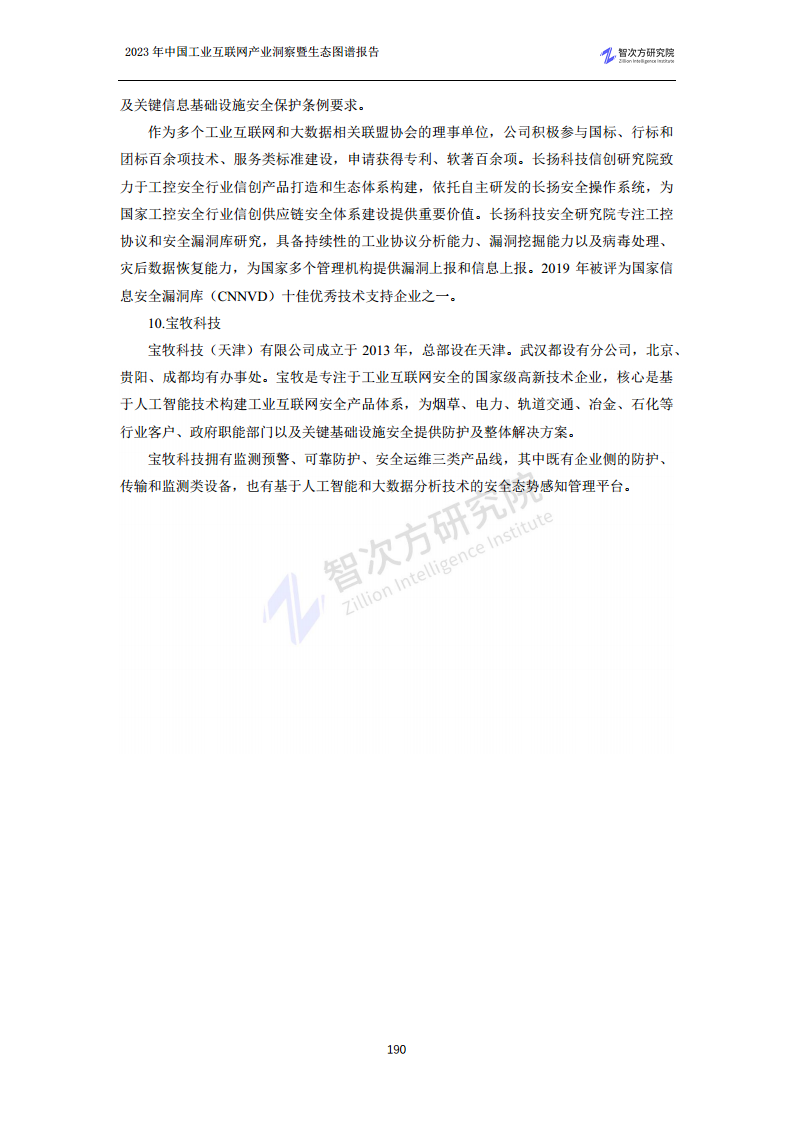 2023 年中国工业互联网产业洞察暨生态图谱报告

智次方研究院
Zillion Intelligence Institute

及关键信息基础设施安全保护条例要求。

作为多个工业互联网和大数据相关联盟协会的理事单位，公司积极参与国标、行标和团标百余项技术、服务类标准建设，申请获得专利、软著百余项。长扬科技信创研究院致力于工控安全行业信创产品打造和生态体系构建，依托自主研发的长扬安全操作系统，为国家工控安全行业信创供应链安全体系建设提供重要价值。长扬科技安全研究院专注工控协议和安全漏洞库研究，具备持续性的工业协议分析能力、漏洞挖掘能力以及病毒处理、灾后数据恢复能力，为国家多个管理机构提供漏洞上报和信息上报。2019 年被评为国家信息安全漏洞库（CNNVD）十佳优秀技术支持企业之一。

10.宝牧科技

宝牧科技（天津）有限公司成立于 2013 年，总部设在天津。武汉都设有分公司，北京、贵阳、成都均有办事处。宝牧是专注于工业互联网安全的国家级高新技术企业，核心是基于人工智能技术构建工业互联网安全产品体系，为烟草、电力、轨道交通、冶金、石化等行业客户、政府职能部门以及关键基础设施安全提供防护及整体解决方案。

宝牧科技拥有监测预警、可靠防护、安全运维三类产品线，其中既有企业侧的防护、传输和监测类设备，也有基于人工智能和大数据分析技术的安全态势感知管理平台。

智次方研究院
Zillion Intelligence Institute

190